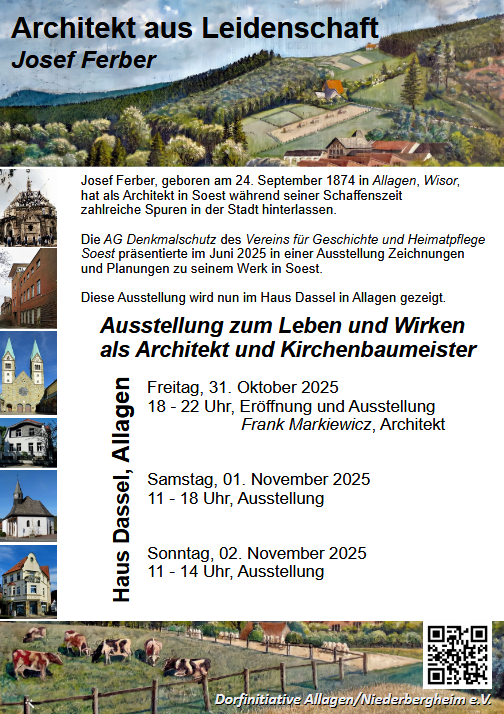 Architekt aus Leidenschaft
Josef Ferber

Josef Ferber, geboren am 24. September 1874 in Allagen, Wisor, hat als Architekt in Soest während seiner Schaffenszeit zahlreiche Spuren in der Stadt hinterlassen.

Die AG Denkmalschutz des Vereins für Geschichte und Heimatpflege Soest präsentierte im Juni 2025 in einer Ausstellung Zeichnungen und Planungen zu seinem Werk in Soest.

Diese Ausstellung wird nun im Haus Dassel in Allagen gezeigt.

Ausstellung zum Leben und Wirken als Architekt und Kirchenbaumeister

Haus Dassel, Allagen

Freitag, 31. Oktober 2025
18 - 22 Uhr, Eröffnung und Ausstellung
Frank Markiewicz, Architekt

Samstag, 01. November 2025
11 - 18 Uhr, Ausstellung

Sonntag, 02. November 2025
11 - 14 Uhr, Ausstellung

Dorfinitiative Allagen/Niederbergheim e.V.